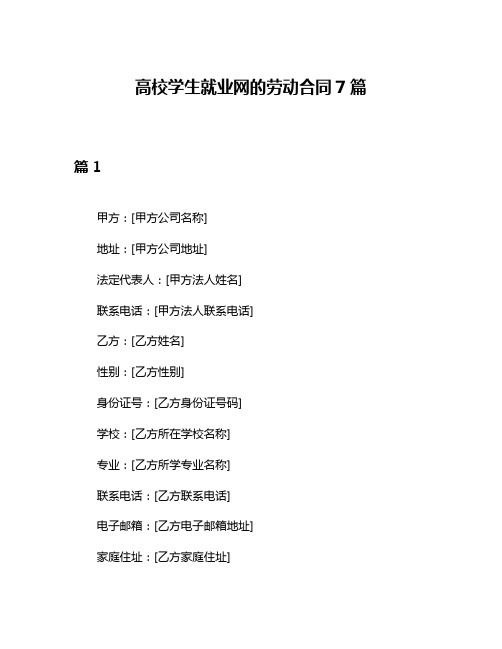 高校学生就业网的劳动合同7篇

篇1

甲方：[甲方公司名称]

地址：[甲方公司地址]

法定代表人：[甲方法人姓名]

联系电话：[甲方法人联系电话]

乙方：[乙方姓名]

性别：[乙方性别]

身份证号：[乙方身份证号码]

学校：[乙方所在学校名称]

专业：[乙方所学专业名称]

联系电话：[乙方联系电话]

电子邮箱：[乙方电子邮箱地址]

家庭住址：[乙方家庭住址]